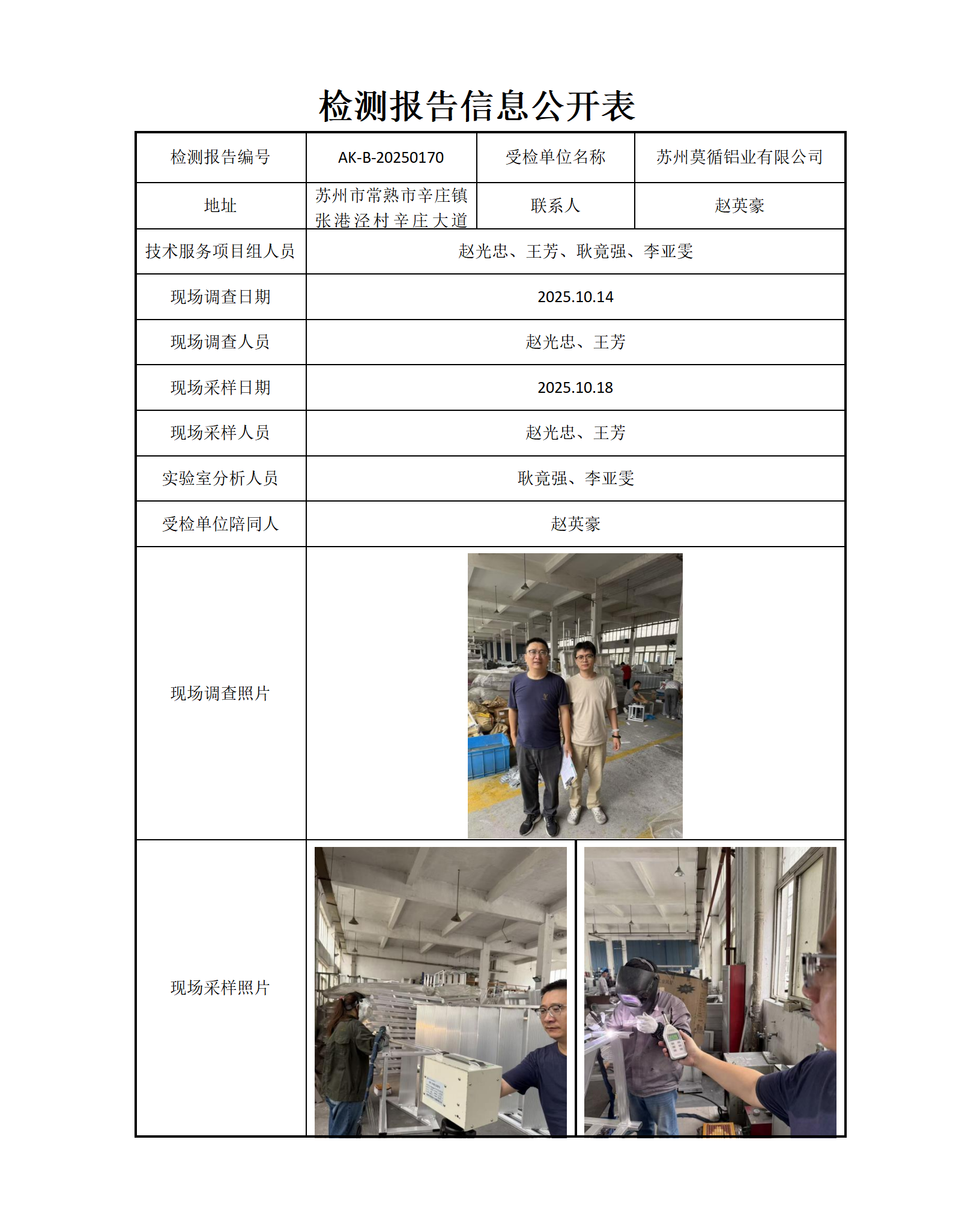 检测报告信息公开表

| 检测报告编号 | AK-B-20250170 | 受检单位名称 | 苏州莫循铝业有限公司 |
|---|---|---|---|
| 地址 | 苏州市常熟市辛庄镇张港泾村辛庄大道 | 联系人 | 赵英豪 |
| 技术服务项目组人员 | 赵光忠、王芳、耿竟强、李亚雯 | | |
| 现场调查日期 | 2025.10.14 | | |
| 现场调查人员 | 赵光忠、王芳 | | |
| 现场采样日期 | 2025.10.18 | | |
| 现场采样人员 | 赵光忠、王芳 | | |
| 实验室分析人员 | 耿竟强、李亚雯 | | |
| 受检单位陪同人 | 赵英豪 | | |
| 现场调查照片 | | | |
| 现场采样照片 | | | |